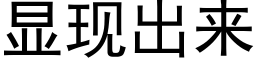 显现出来